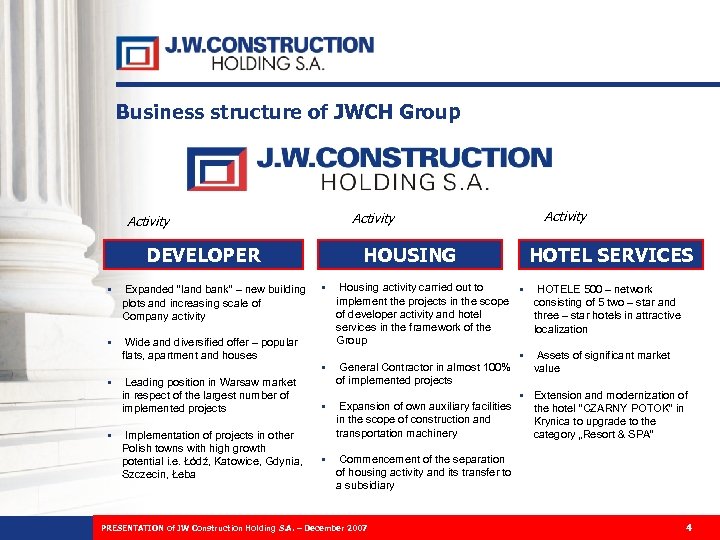 J.W.CONSTRUCTION
HOLDING S.A.

Business structure of JWCH Group

J.W.CONSTRUCTION
HOLDING S.A.

Activity

DEVELOPER

▪ Expanded "land bank" – new building plots and increasing scale of Company activity

▪ Wide and diversified offer – popular flats, apartment and houses

▪ Leading position in Warsaw market in respect of the largest number of implemented projects

▪ Implementation of projects in other Polish towns with high growth potential i.e. Łódź, Katowice, Gdynia, Szczecin, Łeba

Activity

HOUSING

▪ Housing activity carried out to implement the projects in the scope of developer activity and hotel services in the framework of the Group

▪ General Contractor in almost 100% of implemented projects

▪ Expansion of own auxiliary facilities in the scope of construction and transportation machinery

▪ Commencement of the separation of housing activity and its transfer to a subsidiary

Activity

HOTEL SERVICES

▪ HOTELE 500 – network consisting of 5 two – star and three – star hotels in attractive localization

▪ Assets of significant market value

▪ Extension and modernization of the hotel "CZARNY POTOK" in Krynica to upgrade to the category „Resort & SPA"

PRESENTATION of JW Construction Holding S.A. – December 2007

4